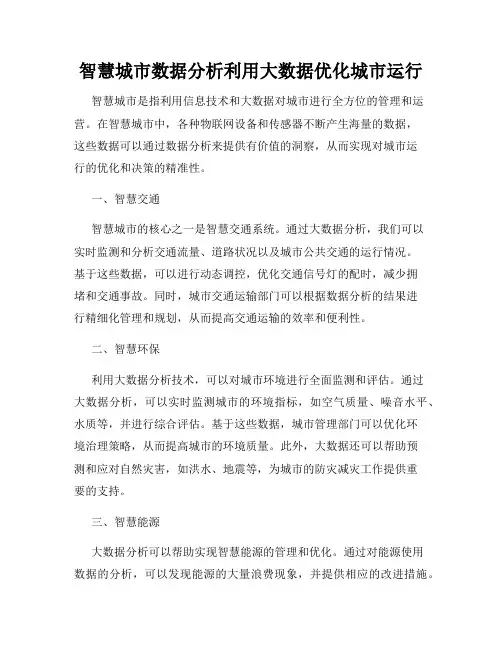 智慧城市数据分析利用大数据优化城市运行

智慧城市是指利用信息技术和大数据对城市进行全方位的管理和运营。在智慧城市中，各种物联网设备和传感器不断产生海量的数据，这些数据可以通过数据分析来提供有价值的洞察，从而实现对城市运行的优化和决策的精准性。

一、智慧交通

智慧城市的核心之一是智慧交通系统。通过大数据分析，我们可以实时监测和分析交通流量、道路状况以及城市公共交通的运行情况。基于这些数据，可以进行动态调控，优化交通信号灯的配时，减少拥堵和交通事故。同时，城市交通运输部门可以根据数据分析的结果进行精细化管理和规划，从而提高交通运输的效率和便利性。

二、智慧环保

利用大数据分析技术，可以对城市环境进行全面监测和评估。通过大数据分析，可以实时监测城市的环境指标，如空气质量、噪音水平、水质等，并进行综合评估。基于这些数据，城市管理部门可以优化环境治理策略，从而提高城市的环境质量。此外，大数据还可以帮助预测和应对自然灾害，如洪水、地震等，为城市的防灾减灾工作提供重要的支持。

三、智慧能源

大数据分析可以帮助实现智慧能源的管理和优化。通过对能源使用数据的分析，可以发现能源的大量浪费现象，并提供相应的改进措施。